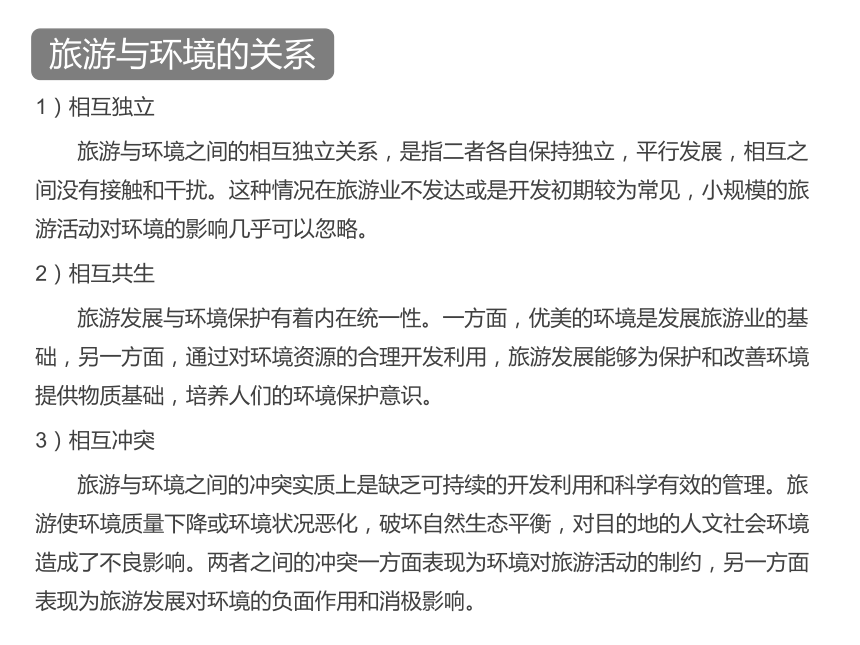 旅游与环境的关系

1）相互独立

旅游与环境之间的相互独立关系，是指二者各自保持独立，平行发展，相互之间没有接触和干扰。这种情况在旅游业不发达或是开发初期较为常见，小规模的旅游活动对环境的影响几乎可以忽略。

2）相互共生

旅游发展与环境保护有着内在统一性。一方面，优美的环境是发展旅游业的基础，另一方面，通过对环境资源的合理开发利用，旅游发展能够为保护和改善环境提供物质基础，培养人们的环境保护意识。

3）相互冲突

旅游与环境之间的冲突实质上是缺乏可持续的开发利用和科学有效的管理。旅游使环境质量下降或环境状况恶化，破坏自然生态平衡，对目的地的人文社会环境造成了不良影响。两者之间的冲突一方面表现为环境对旅游活动的制约，另一方面表现为旅游发展对环境的负面作用和消极影响。